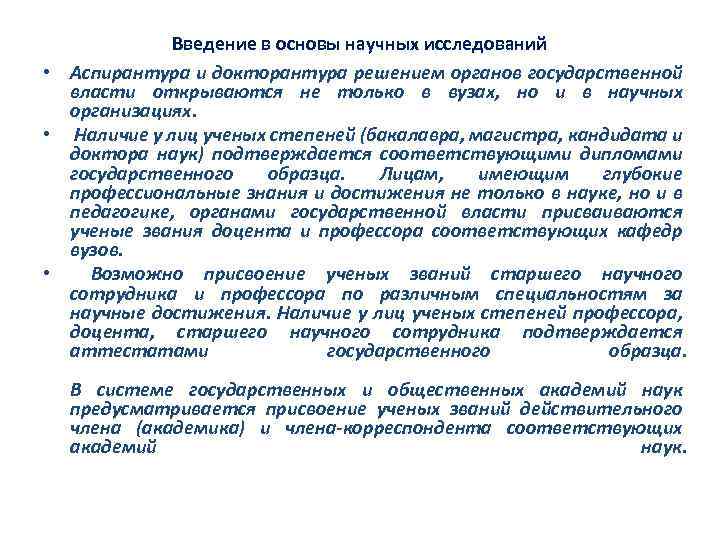 Введение в основы научных исследований

• Аспирантура и докторантура решением органов государственной власти открываются не только в вузах, но и в научных организациях.

• Наличие у лиц ученых степеней (бакалавра, магистра, кандидата и доктора наук) подтверждается соответствующими дипломами государственного образца. Лицам, имеющим глубокие профессиональные знания и достижения не только в науке, но и в педагогике, органами государственной власти присваиваются ученые звания доцента и профессора соответствующих кафедр вузов.

• Возможно присвоение ученых званий старшего научного сотрудника и профессора по различным специальностям за научные достижения. Наличие у лиц ученых степеней профессора, доцента, старшего научного сотрудника подтверждается аттестатами государственного образца.

В системе государственных и общественных академий наук предусматривается присвоение ученых званий действительного члена (академика) и члена-корреспондента соответствующих академий наук.